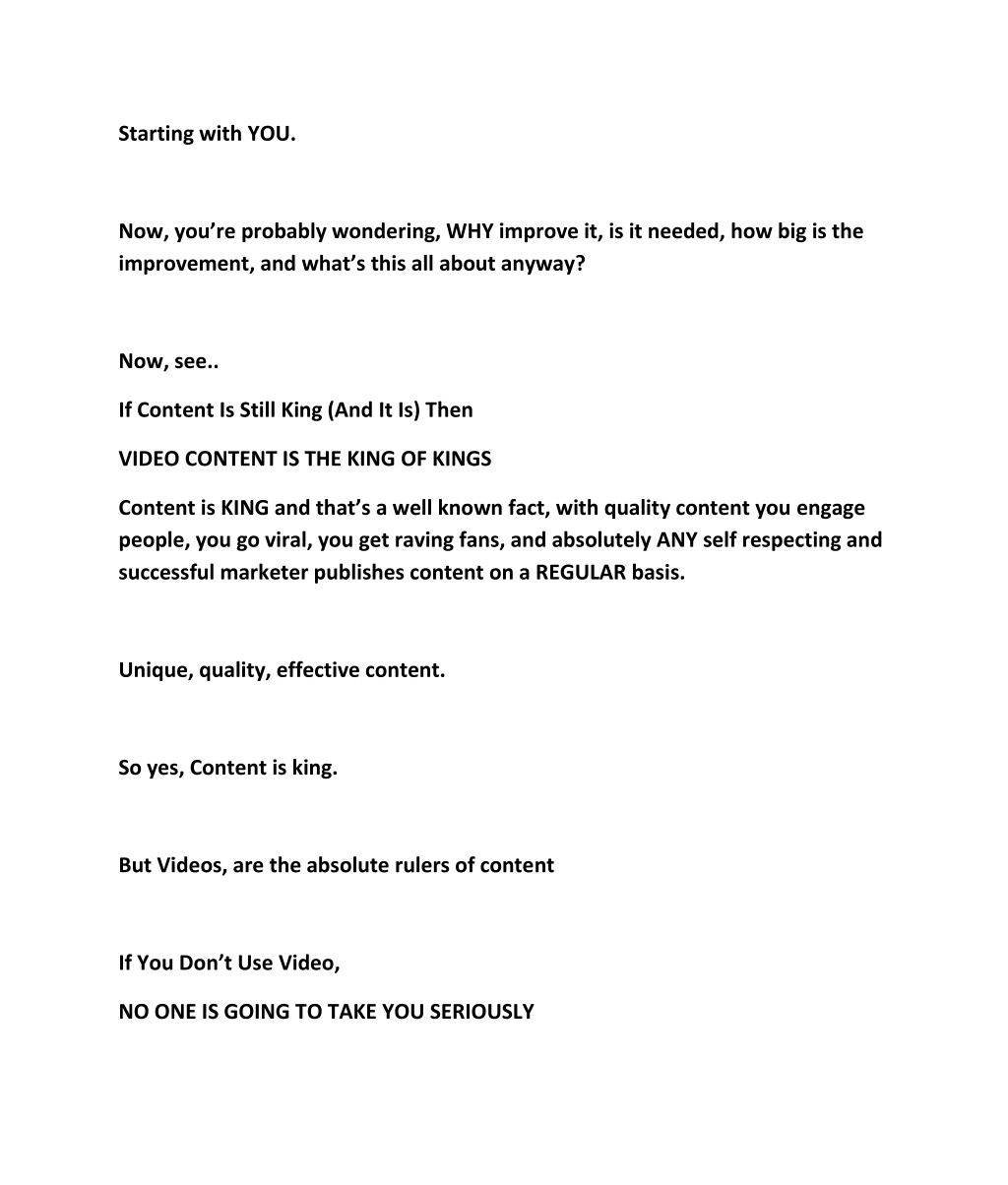 Starting with YOU.

Now, you're probably wondering, WHY improve it, is it needed, how big is the improvement, and what's this all about anyway?

Now, see..

If Content Is Still King (And It Is) Then

VIDEO CONTENT IS THE KING OF KINGS

Content is KING and that's a well known fact, with quality content you engage people, you go viral, you get raving fans, and absolutely ANY self respecting and successful marketer publishes content on a REGULAR basis.

Unique, quality, effective content.

So yes, Content is king.

But Videos, are the absolute rulers of content

If You Don't Use Video,

NO ONE IS GOING TO TAKE YOU SERIOUSLY